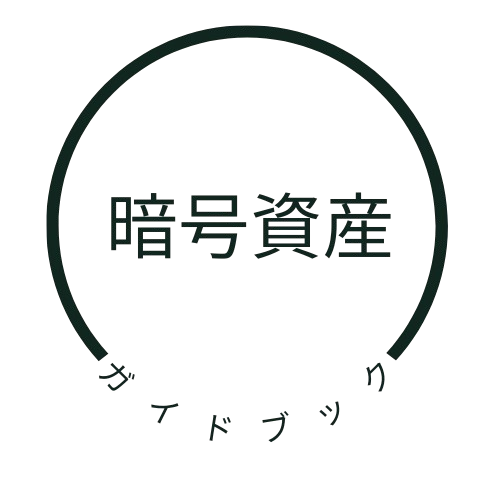 暗号資産

ガイドブック